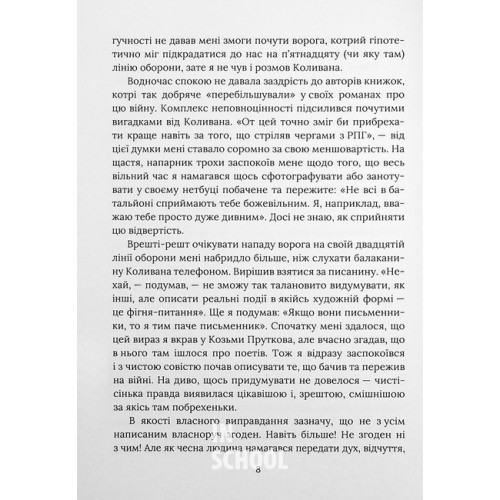 гучності не давав мені змоги почути ворога, котрий гіпотетично міг підкрадатися до нас на п'ятнадцяту (чи яку там) лінію оборони, зате я не чув і розмов Коливана.

Водночас спокою не давала заздрість до авторів книжок, котрі так добряче «перебільшували» у своїх романах про цю війну. Комплекс неповноцінності підсилився почутими вигадками від Коливана. «От цей точно зміг би прибрехати краще навіть за того, що стріляв чергами з РПГ», — від цієї думки мені ставало соромно за свою меншовартість. На щастя, напарник трохи заспокоїв мене щодо того, що весь вільний час я намагався щось сфотографувати або занотувати у своєму нетбуці побачене та пережите: «Не всі в батальйоні сприймають тебе божевільним. Я, наприклад, вважаю тебе просто дуже дивним». Досі не знаю, як сприйняти цю відвертість.

Врешті-решт очікувати нападу ворога на своїй двадцятій лінії оборони мені набридло більше, ніж слухати балаканину Коливана телефоном. Вирішив взятися за писанину. «Нехай, — подумав, — не зможу так талановито видумувати, як інші, але описати реальні події в якійсь художній формі — це фігня-питання». Ще я подумав: «Якщо вони письменники, то я тим паче письменник». Спочатку мені здалося, що цей вираз я вкрав у Козьми Пруткова, але вчасно згадав, що в нього там ішлося про поетів. Тож я відразу заспокоївся і з чистою совістю почав описувати те, що бачив та пережив на війні. На диво, щось придумувати не довелося — чистісінька правда виявилася цікавішою і, зрештою, смішнішою за якісь там побрехеньки.

В якості власного виправдання зазначу, що не з усім написаним власноруч згоден. Навіть більше! Не згоден ні з чим! Але як чесна людина намагався передати дух, відчуття,

IN SCHOOL

8